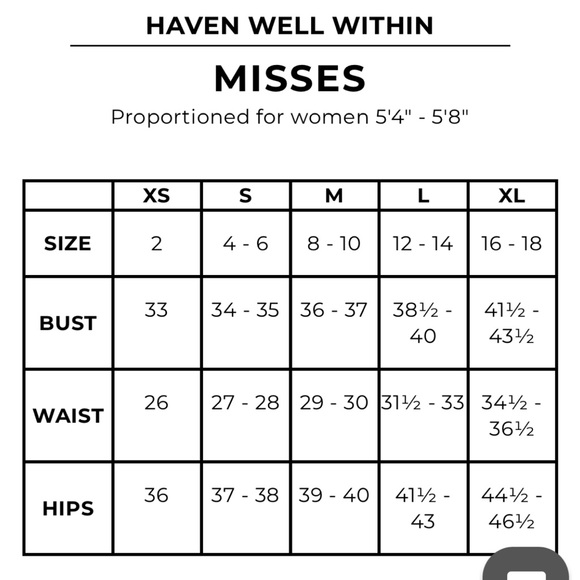 HAVEN WELL WITHIN

MISSES

Proportioned for women 5'4" - 5'8"

|  | XS | S | M | L | XL |
|---|---|---|---|---|---|
| SIZE | 2 | 4 - 6 | 8 - 10 | 12 - 14 | 16 - 18 |
| BUST | 33 | 34 - 35 | 36 - 37 | 38½ - 40 | 41½ - 43½ |
| WAIST | 26 | 27 - 28 | 29 - 30 | 31½ - 33 | 34½ - 36½ |
| HIPS | 36 | 37 - 38 | 39 - 40 | 41½ - 43 | 44½ - 46½ |